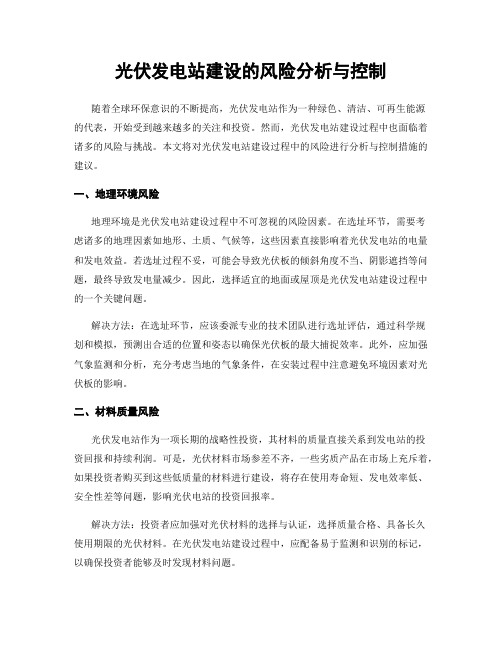 光伏发电站建设的风险分析与控制

随着全球环保意识的不断提高，光伏发电站作为一种绿色、清洁、可再生能源的代表，开始受到越来越多的关注和投资。然而，光伏发电站建设过程中也面临着诸多的风险与挑战。本文将对光伏发电站建设过程中的风险进行分析与控制措施的建议。

一、地理环境风险

地理环境是光伏发电站建设过程中不可忽视的风险因素。在选址环节，需要考虑诸多的地理因素如地形、土质、气候等，这些因素直接影响着光伏发电站的电量和发电效益。若选址过程不妥，可能会导致光伏板的倾斜角度不当、阴影遮挡等问题，最终导致发电量减少。因此，选择适宜的地面或屋顶是光伏发电站建设过程中的一个关键问题。

解决方法：在选址环节，应该委派专业的技术团队进行选址评估，通过科学规划和模拟，预测出合适的位置和姿态以确保光伏板的最大捕捉效率。此外，应加强气象监测和分析，充分考虑当地的气象条件，在安装过程中注意避免环境因素对光伏板的影响。

二、材料质量风险

光伏发电站作为一项长期的战略性投资，其材料的质量直接关系到发电站的投资回报和持续利润。可是，光伏材料市场参差不齐，一些劣质产品在市场上充斥着，如果投资者购买到这些低质量的材料进行建设，将存在使用寿命短、发电效率低、安全性差等问题，影响光伏电站的投资回报率。

解决方法：投资者应加强对光伏材料的选择与认证，选择质量合格、具备长久使用期限的光伏材料。在光伏发电站建设过程中，应配备易于监测和识别的标记，以确保投资者能够及时发现材料问题。